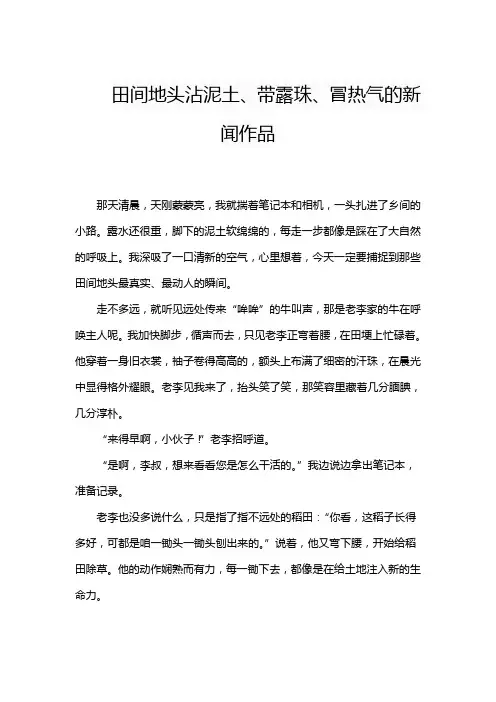 田间地头沾泥土、带露珠、冒热气的新闻作品

那天清晨，天刚蒙蒙亮，我就揣着笔记本和相机，一头扎进了乡间的小路。露水还很重，脚下的泥土软绵绵的，每走一步都像是踩在了大自然的呼吸上。我深吸了一口清新的空气，心里想着，今天一定要捕捉到那些田间地头最真实、最动人的瞬间。

走不多远，就听见远处传来“哞哞”的牛叫声，那是老李家的牛在呼唤主人呢。我加快脚步，循声而去，只见老李正弯着腰，在田埂上忙碌着。他穿着一身旧衣裳，袖子卷得高高的，额头上布满了细密的汗珠，在晨光中显得格外耀眼。老李见我来了，抬头笑了笑，那笑容里藏着几分腼腆，几分淳朴。

“来得早啊，小伙子！”老李招呼道。

“是啊，李叔，想来看看您是怎么干活的。”我边说边拿出笔记本，准备记录。

老李也没多说什么，只是指了指不远处的稻田：“你看，这稻子长得多好，可都是咱一锄头一锄头刨出来的。”说着，他又弯下腰，开始给稻田除草。他的动作娴熟而有力，每一锄下去，都像是在给土地注入新的生命力。